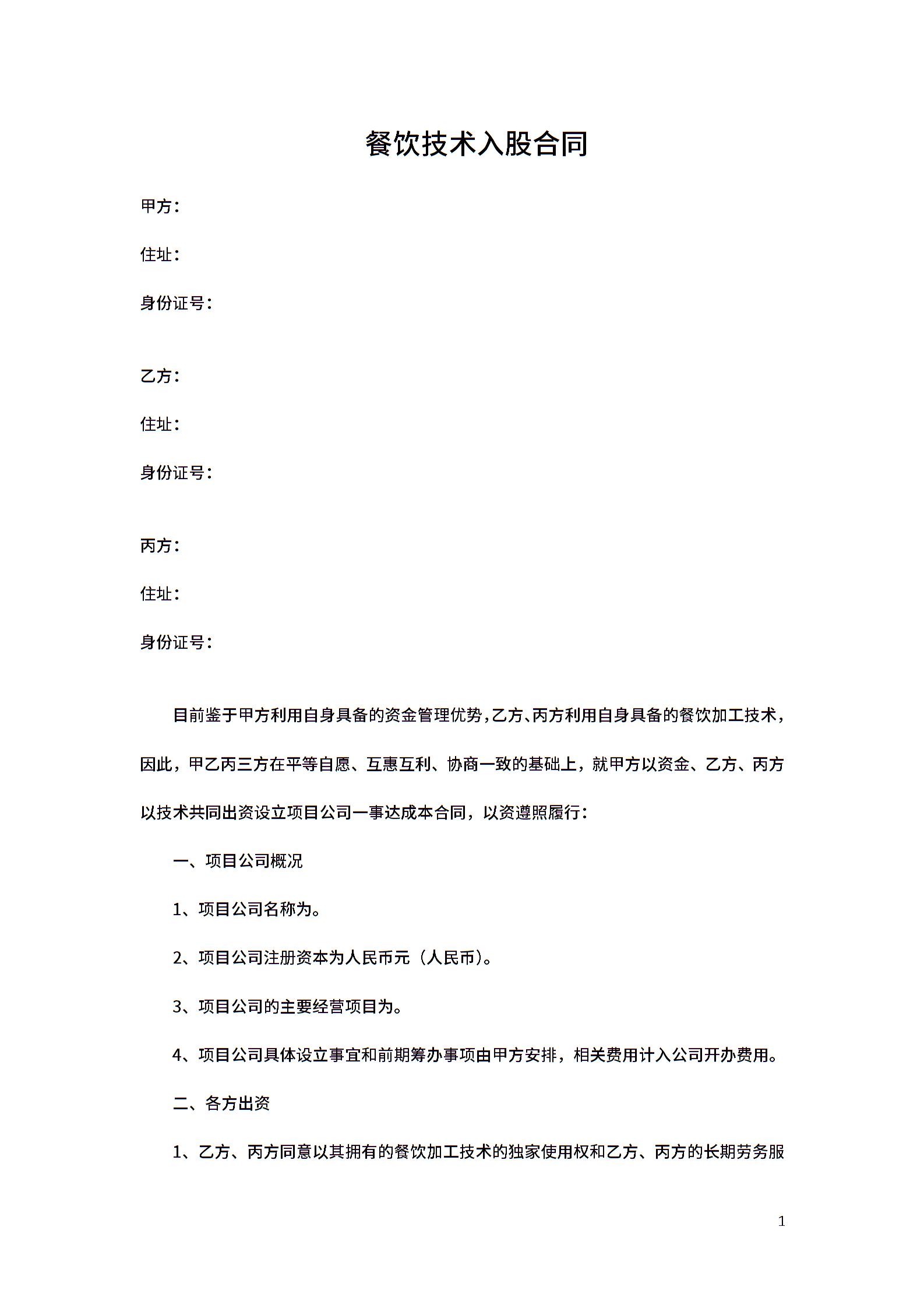 餐饮技术入股合同

甲方：

住址：

身份证号：

乙方：

住址：

身份证号：

丙方：

住址：

身份证号：

目前鉴于甲方利用自身具备的资金管理优势，乙方、丙方利用自身具备的餐饮加工技术，因此，甲乙丙三方在平等自愿、互惠互利、协商一致的基础上，就甲方以资金、乙方、丙方以技术共同出资设立项目公司一事达成本合同，以资遵照履行：

一、项目公司概况

1、项目公司名称为。

2、项目公司注册资本为人民币元（人民币）。

3、项目公司的主要经营项目为。

4、项目公司具体设立事宜和前期筹办事项由甲方安排，相关费用计入公司开办费用。

二、各方出资

1、乙方、丙方同意以其拥有的餐饮加工技术的独家使用权和乙方、丙方的长期劳务服

1